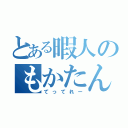 とある暇人の
もかたん
てってれー